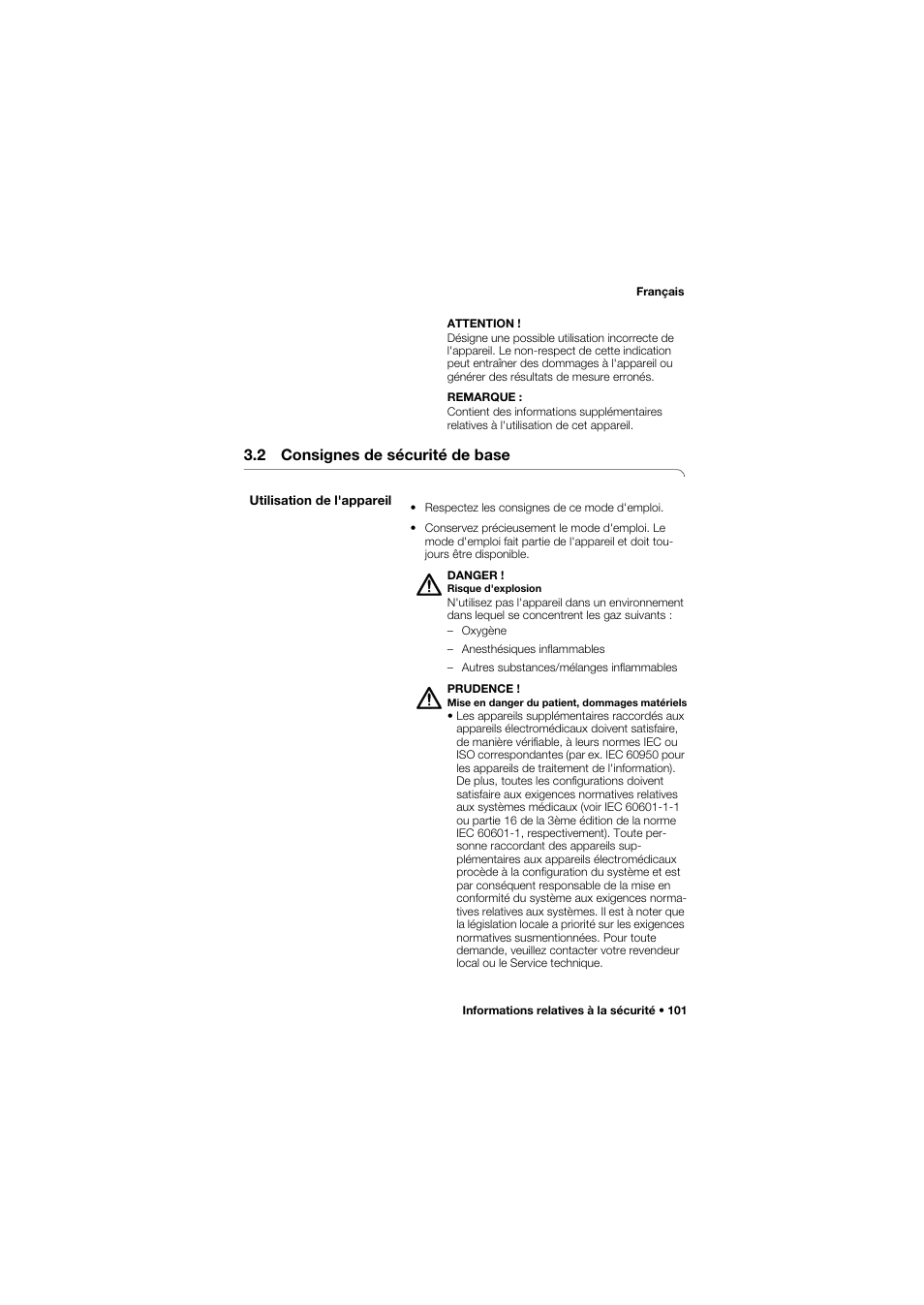 Français

ATTENTION !
Désigne une possible utilisation incorrecte de l'appareil. Le non-respect de cette indication peut entraîner des dommages à l'appareil ou générer des résultats de mesure erronés.

REMARQUE :
Contient des informations supplémentaires relatives à l'utilisation de cet appareil.

3.2 Consignes de sécurité de base

Utilisation de l'appareil

• Respectez les consignes de ce mode d'emploi.

• Conservez précieusement le mode d'emploi. Le mode d'emploi fait partie de l'appareil et doit toujours être disponible.

DANGER !
Risque d'explosion
N'utilisez pas l'appareil dans un environnement dans lequel se concentrent les gaz suivants :
– Oxygène
– Anesthésiques inflammables
– Autres substances/mélanges inflammables

PRUDENCE !
Mise en danger du patient, dommages matériels
• Les appareils supplémentaires raccordés aux appareils électromédicaux doivent satisfaire, de manière vérifiable, à leurs normes IEC ou ISO correspondantes (par ex. IEC 60950 pour les appareils de traitement de l'information). De plus, toutes les configurations doivent satisfaire aux exigences normatives relatives aux systèmes médicaux (voir IEC 60601-1-1 ou partie 16 de la 3ème édition de la norme IEC 60601-1, respectivement). Toute personne raccordant des appareils supplémentaires aux appareils électromédicaux procède à la configuration du système et est par conséquent responsable de la mise en conformité du système aux exigences normatives relatives aux systèmes. Il est à noter que la législation locale a priorité sur les exigences normatives susmentionnées. Pour toute demande, veuillez contacter votre revendeur local ou le Service technique.

Informations relatives à la sécurité • 101